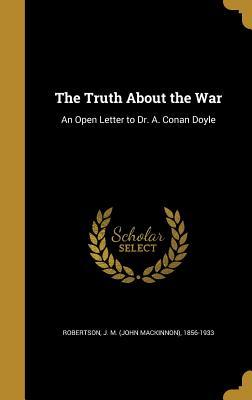 The Truth About the War

An Open Letter to Dr. A. Conan Doyle

Scholar SELECT

ROBERTSON, J. M. (JOHN MACKINNON), 1856-1933